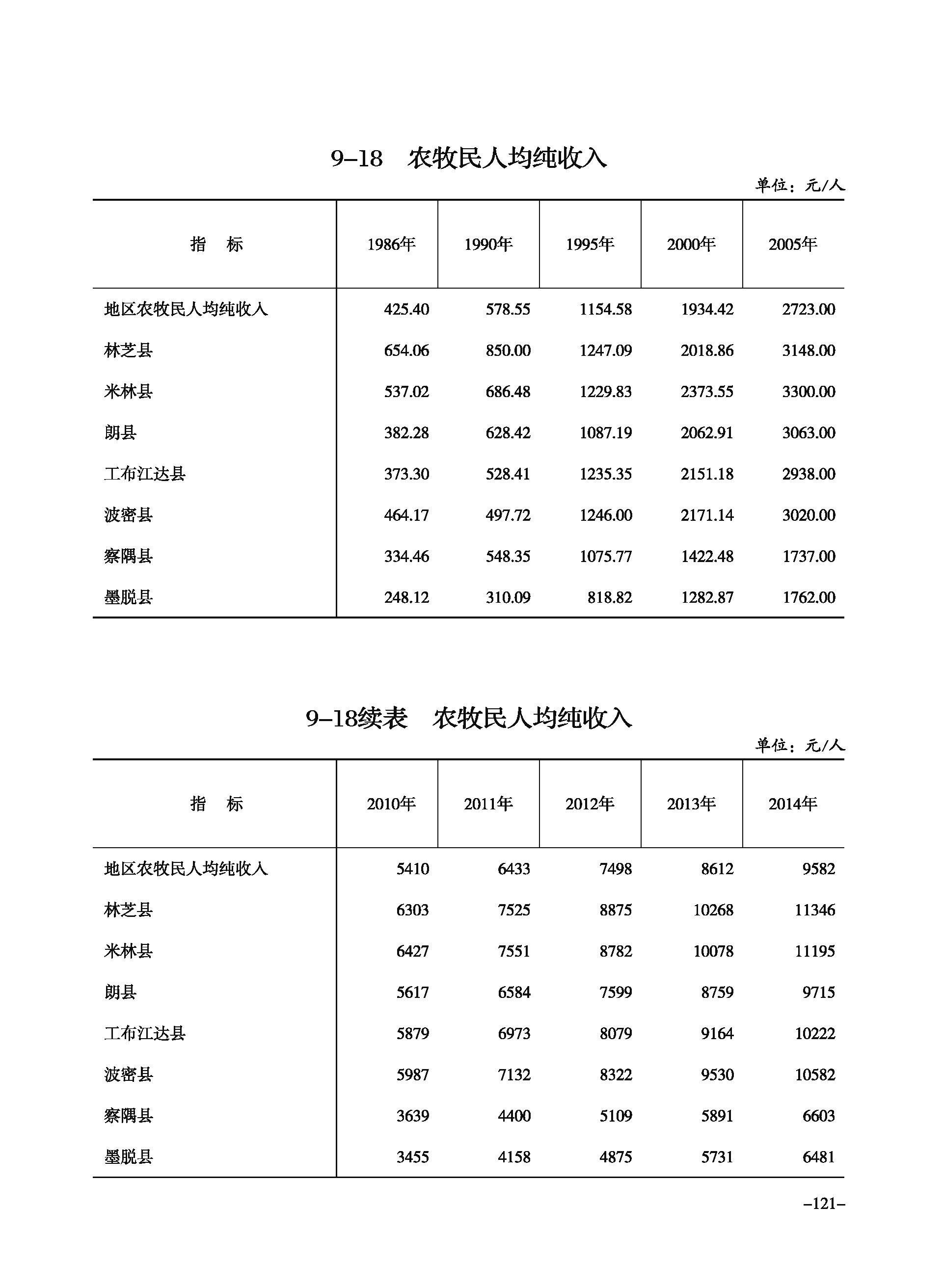 9–18　农牧民人均纯收入

单位：元/人

| 指　标 | 1986年 | 1990年 | 1995年 | 2000年 | 2005年 |
|---|---|---|---|---|---|
| 地区农牧民人均纯收入 | 425.40 | 578.55 | 1154.58 | 1934.42 | 2723.00 |
| 林芝县 | 654.06 | 850.00 | 1247.09 | 2018.86 | 3148.00 |
| 米林县 | 537.02 | 686.48 | 1229.83 | 2373.55 | 3300.00 |
| 朗县 | 382.28 | 628.42 | 1087.19 | 2062.91 | 3063.00 |
| 工布江达县 | 373.30 | 528.41 | 1235.35 | 2151.18 | 2938.00 |
| 波密县 | 464.17 | 497.72 | 1246.00 | 2171.14 | 3020.00 |
| 察隅县 | 334.46 | 548.35 | 1075.77 | 1422.48 | 1737.00 |
| 墨脱县 | 248.12 | 310.09 | 818.82 | 1282.87 | 1762.00 |

9–18续表　农牧民人均纯收入

单位：元/人

| 指　标 | 2010年 | 2011年 | 2012年 | 2013年 | 2014年 |
|---|---|---|---|---|---|
| 地区农牧民人均纯收入 | 5410 | 6433 | 7498 | 8612 | 9582 |
| 林芝县 | 6303 | 7525 | 8875 | 10268 | 11346 |
| 米林县 | 6427 | 7551 | 8782 | 10078 | 11195 |
| 朗县 | 5617 | 6584 | 7599 | 8759 | 9715 |
| 工布江达县 | 5879 | 6973 | 8079 | 9164 | 10222 |
| 波密县 | 5987 | 7132 | 8322 | 9530 | 10582 |
| 察隅县 | 3639 | 4400 | 5109 | 5891 | 6603 |
| 墨脱县 | 3455 | 4158 | 4875 | 5731 | 6481 |

–121–